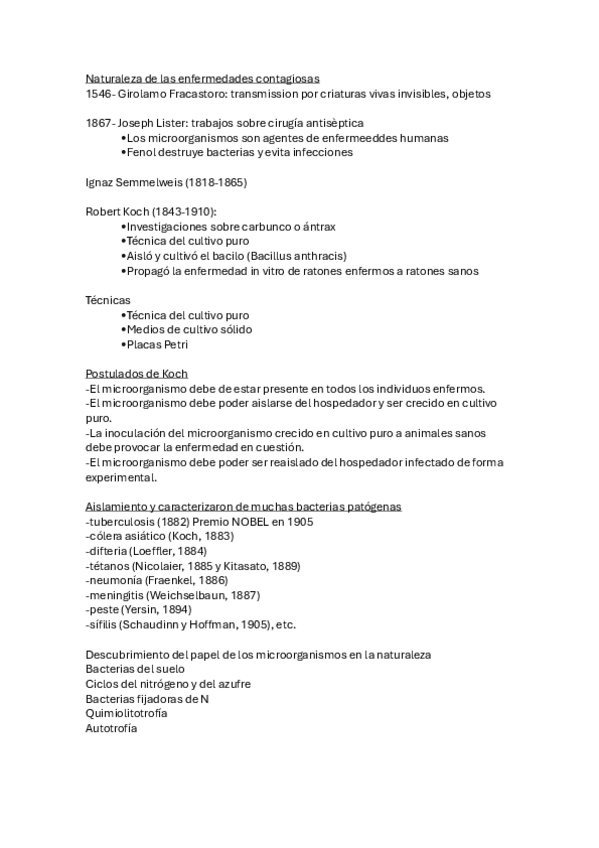 Naturaleza de las enfermedades contagiosas
1546- Girolamo Fracastoro: transmission por criaturas vivas invisibles, objetos

1867- Joseph Lister: trabajos sobre cirugía antisèptica
•Los microorganismos son agentes de enfermeeddes humanas
•Fenol destruye bacterias y evita infecciones

Ignaz Semmelweis (1818-1865)

Robert Koch (1843-1910):
•Investigaciones sobre carbunco o ántrax
•Técnica del cultivo puro
•Aisló y cultivó el bacilo (Bacillus anthracis)
•Propagó la enfermedad in vitro de ratones enfermos a ratones sanos

Técnicas
•Técnica del cultivo puro
•Medios de cultivo sólido
•Placas Petri

Postulados de Koch
-El microorganismo debe de estar presente en todos los individuos enfermos.
-El microorganismo debe poder aislarse del hospedador y ser crecido en cultivo puro.
-La inoculación del microorganismo crecido en cultivo puro a animales sanos debe provocar la enfermedad en cuestión.
-El microorganismo debe poder ser reaislado del hospedador infectado de forma experimental.

Aislamiento y caracterizaron de muchas bacterias patógenas
-tuberculosis (1882) Premio NOBEL en 1905
-cólera asiático (Koch, 1883)
-difteria (Loeffler, 1884)
-tétanos (Nicolaier, 1885 y Kitasato, 1889)
-neumonía (Fraenkel, 1886)
-meningitis (Weichselbaun, 1887)
-peste (Yersin, 1894)
-sífilis (Schaudinn y Hoffman, 1905), etc.

Descubrimiento del papel de los microorganismos en la naturaleza
Bacterias del suelo
Ciclos del nitrógeno y del azufre
Bacterias fijadoras de N
Quimiolitotrofía
Autotrofía